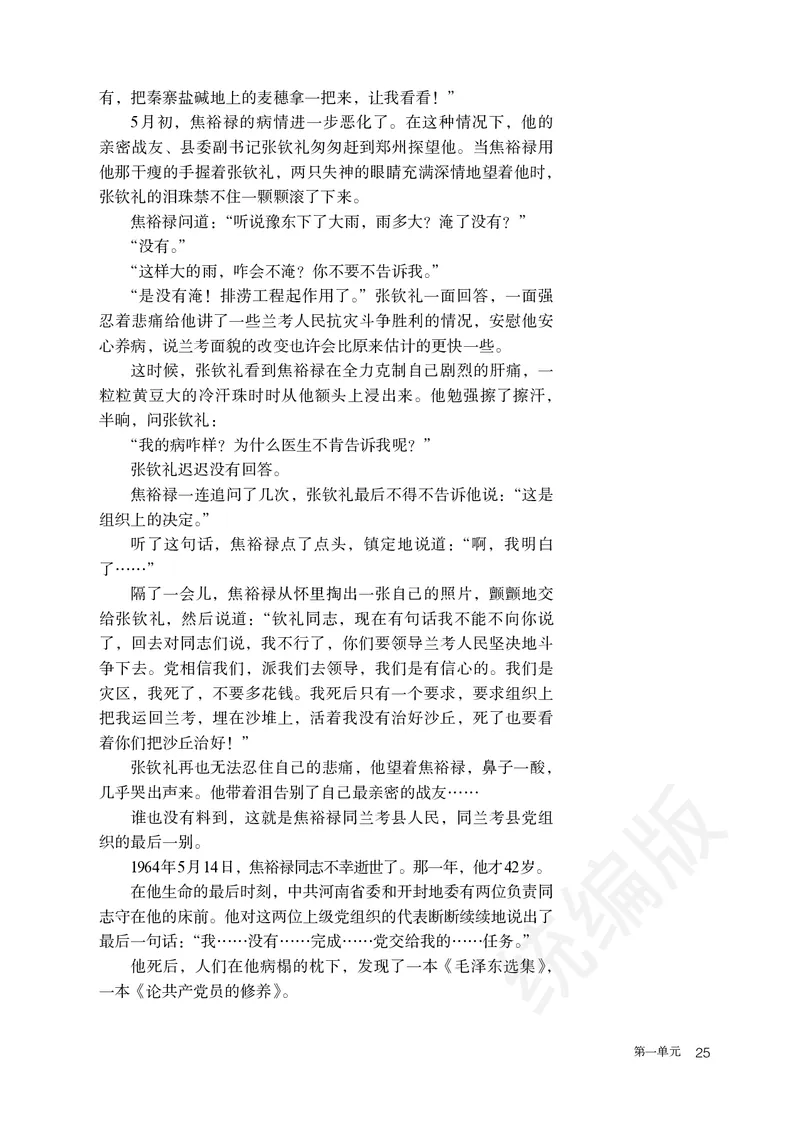 有，把秦寨盐碱地上的麦穗拿一把来，让我看看！”

5月初，焦裕禄的病情进一步恶化了。在这种情况下，他的亲密战友、县委副书记张钦礼匆匆赶到郑州探望他。当焦裕禄用他那干瘦的手握着张钦礼，两只失神的眼睛充满深情地望着他时，张钦礼的泪珠禁不住一颗颗滚了下来。

焦裕禄问道：“听说豫东下了大雨，雨多大？淹了没有？”

“没有。”

“这样大的雨，咋会不淹？你不要不告诉我。”

“是没有淹！排涝工程起作用了。”张钦礼一面回答，一面强忍着悲痛给他讲了一些兰考人民抗灾斗争胜利的情况，安慰他安心养病，说兰考面貌的改变也许会比原来估计的更快一些。

这时候，张钦礼看到焦裕禄在全力克制自己剧烈的肝痛，一粒粒黄豆大的冷汗珠时时从他额头上浸出来。他勉强擦了擦汗，半晌，问张钦礼：

“我的病咋样？为什么医生不肯告诉我呢？”

张钦礼迟迟没有回答。

焦裕禄一连追问了几次，张钦礼最后不得不告诉他说：“这是组织上的决定。”

听了这句话，焦裕禄点了点头，镇定地说道：“啊，我明白了……”

隔了一会儿，焦裕禄从怀里掏出一张自己的照片，颤颤地交给张钦礼，然后说道：“钦礼同志，现在有句话我不能不向你说了，回去对同志们说，我不行了，你们要领导兰考人民坚决地斗争下去。党相信我们，派我们去领导，我们是有信心的。我们是灾区，我死了，不要多花钱。我死后只有一个要求，要求组织上把我运回兰考，埋在沙堆上，活着我没有治好沙丘，死了也要看着你们把沙丘治好！”

张钦礼再也无法忍住自己的悲痛，他望着焦裕禄，鼻子一酸，几乎哭出声来。他带着泪告别了自己最亲密的战友……

谁也没有料到，这就是焦裕禄同兰考县人民，同兰考县党组织的最后一别。

1964年5月14日，焦裕禄同志不幸逝世了。那一年，他才42岁。

在他生命的最后时刻，中共河南省委和开封地委有两位负责同志守在他的床前。他对这两位上级党组织的代表断断续续地说出了最后一句话：“我……没有……完成……党交给我的……任务。”

他死后，人们在他病榻的枕下，发现了一本《毛泽东选集》，一本《论共产党员的修养》。

统编版

第一单元 25